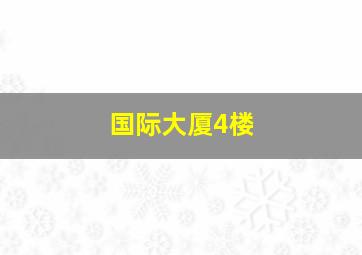 国际大厦4楼